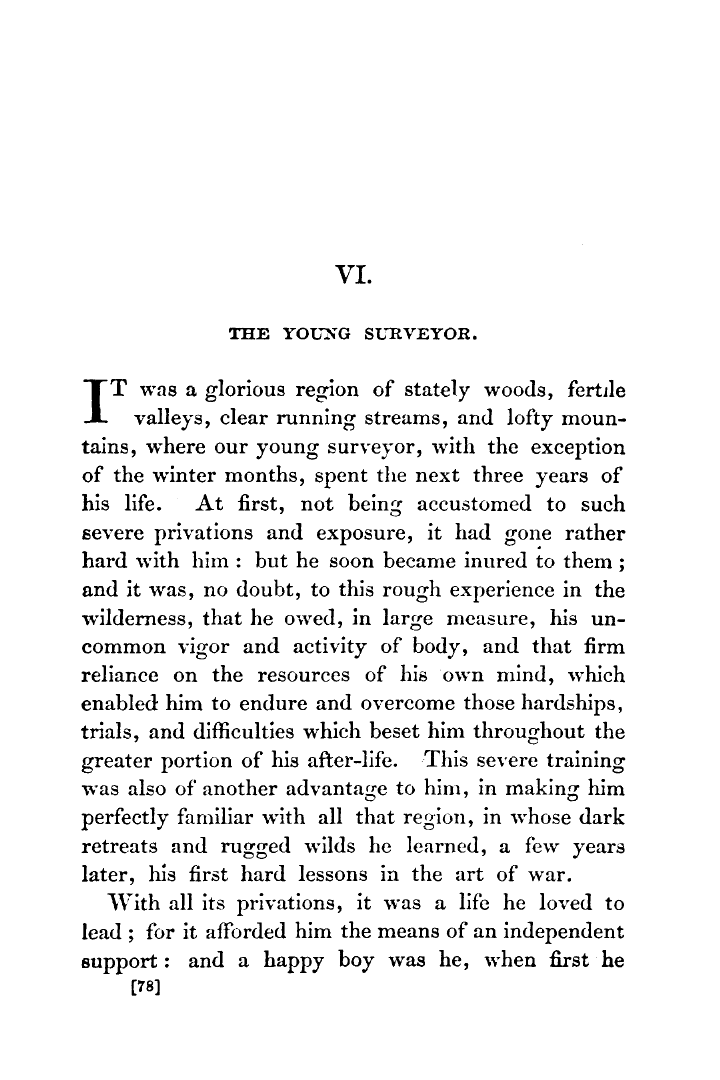 VI.

THE YOUNG SURVEYOR.

IT was a glorious region of stately woods, fertile valleys, clear running streams, and lofty mountains, where our young surveyor, with the exception of the winter months, spent the next three years of his life. At first, not being accustomed to such severe privations and exposure, it had gone rather hard with him : but he soon became inured to them ; and it was, no doubt, to this rough experience in the wilderness, that he owed, in large measure, his uncommon vigor and activity of body, and that firm reliance on the resources of his own mind, which enabled him to endure and overcome those hardships, trials, and difficulties which beset him throughout the greater portion of his after-life. This severe training was also of another advantage to him, in making him perfectly familiar with all that region, in whose dark retreats and rugged wilds he learned, a few years later, his first hard lessons in the art of war.

With all its privations, it was a life he loved to lead ; for it afforded him the means of an independent support : and a happy boy was he, when first he

[78]